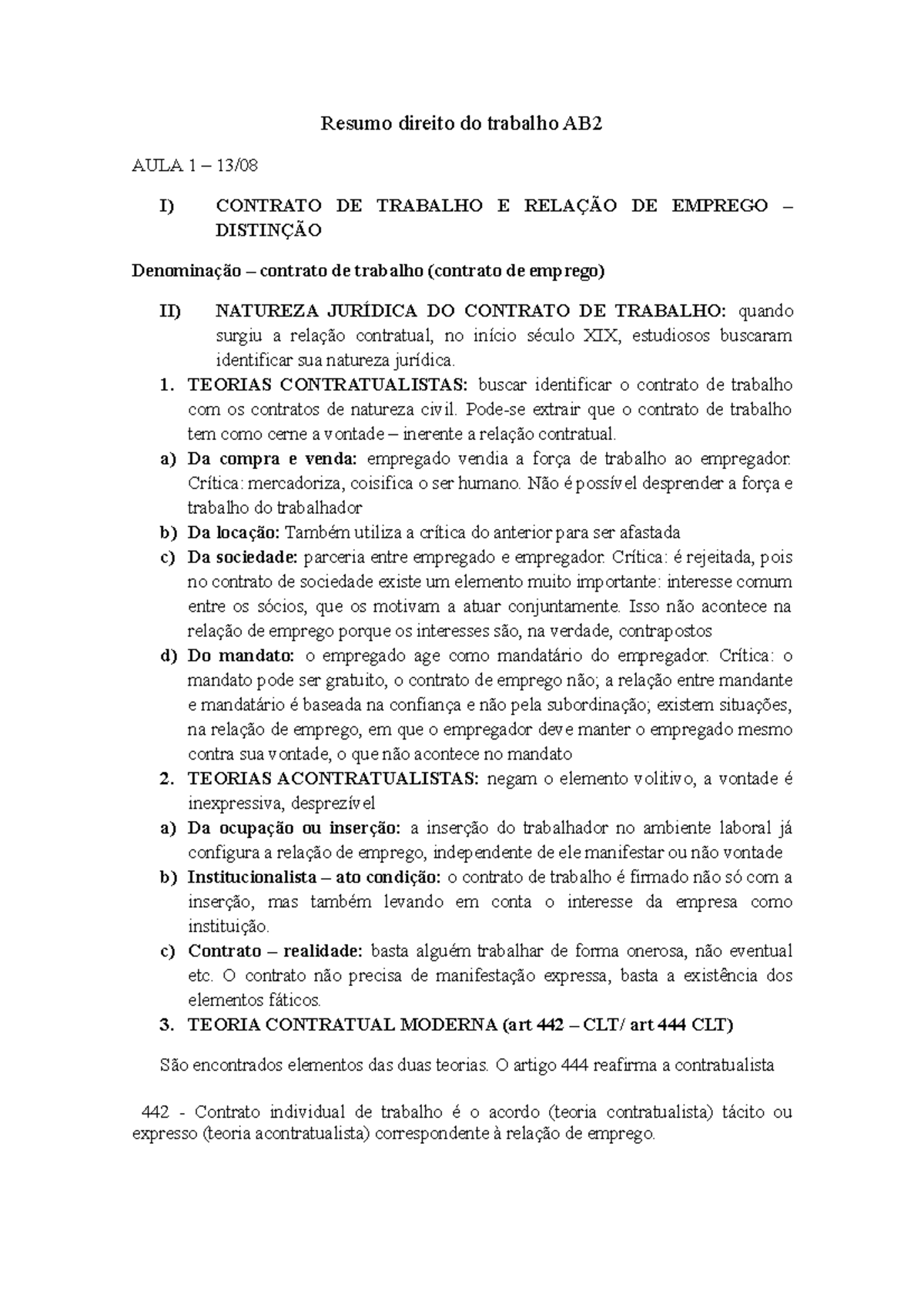 Resumo direito do trabalho AB2

AULA 1 – 13/08

I) CONTRATO DE TRABALHO E RELAÇÃO DE EMPREGO – DISTINÇÃO

Denominação – contrato de trabalho (contrato de emprego)

II) NATUREZA JURÍDICA DO CONTRATO DE TRABALHO: quando surgiu a relação contratual, no início século XIX, estudiosos buscaram identificar sua natureza jurídica.

1. TEORIAS CONTRATUALISTAS: buscar identificar o contrato de trabalho com os contratos de natureza civil. Pode-se extrair que o contrato de trabalho tem como cerne a vontade – inerente a relação contratual.

a) Da compra e venda: empregado vendia a força de trabalho ao empregador. Crítica: mercadoriza, coisifica o ser humano. Não é possível desprender a força e trabalho do trabalhador

b) Da locação: Também utiliza a crítica do anterior para ser afastada

c) Da sociedade: parceria entre empregado e empregador. Crítica: é rejeitada, pois no contrato de sociedade existe um elemento muito importante: interesse comum entre os sócios, que os motivam a atuar conjuntamente. Isso não acontece na relação de emprego porque os interesses são, na verdade, contrapostos

d) Do mandato: o empregado age como mandatário do empregador. Crítica: o mandato pode ser gratuito, o contrato de emprego não; a relação entre mandante e mandatário é baseada na confiança e não pela subordinação; existem situações, na relação de emprego, em que o empregador deve manter o empregado mesmo contra sua vontade, o que não acontece no mandato

2. TEORIAS ACONTRATUALISTAS: negam o elemento volitivo, a vontade é inexpressiva, desprezível

a) Da ocupação ou inserção: a inserção do trabalhador no ambiente laboral já configura a relação de emprego, independente de ele manifestar ou não vontade

b) Institucionalista – ato condição: o contrato de trabalho é firmado não só com a inserção, mas também levando em conta o interesse da empresa como instituição.

c) Contrato – realidade: basta alguém trabalhar de forma onerosa, não eventual etc. O contrato não precisa de manifestação expressa, basta a existência dos elementos fáticos.

3. TEORIA CONTRATUAL MODERNA (art 442 – CLT/ art 444 CLT)

São encontrados elementos das duas teorias. O artigo 444 reafirma a contratualista

442 - Contrato individual de trabalho é o acordo (teoria contratualista) tácito ou expresso (teoria acontratualista) correspondente à relação de emprego.